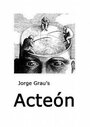 Jorge Grau's

Acteón